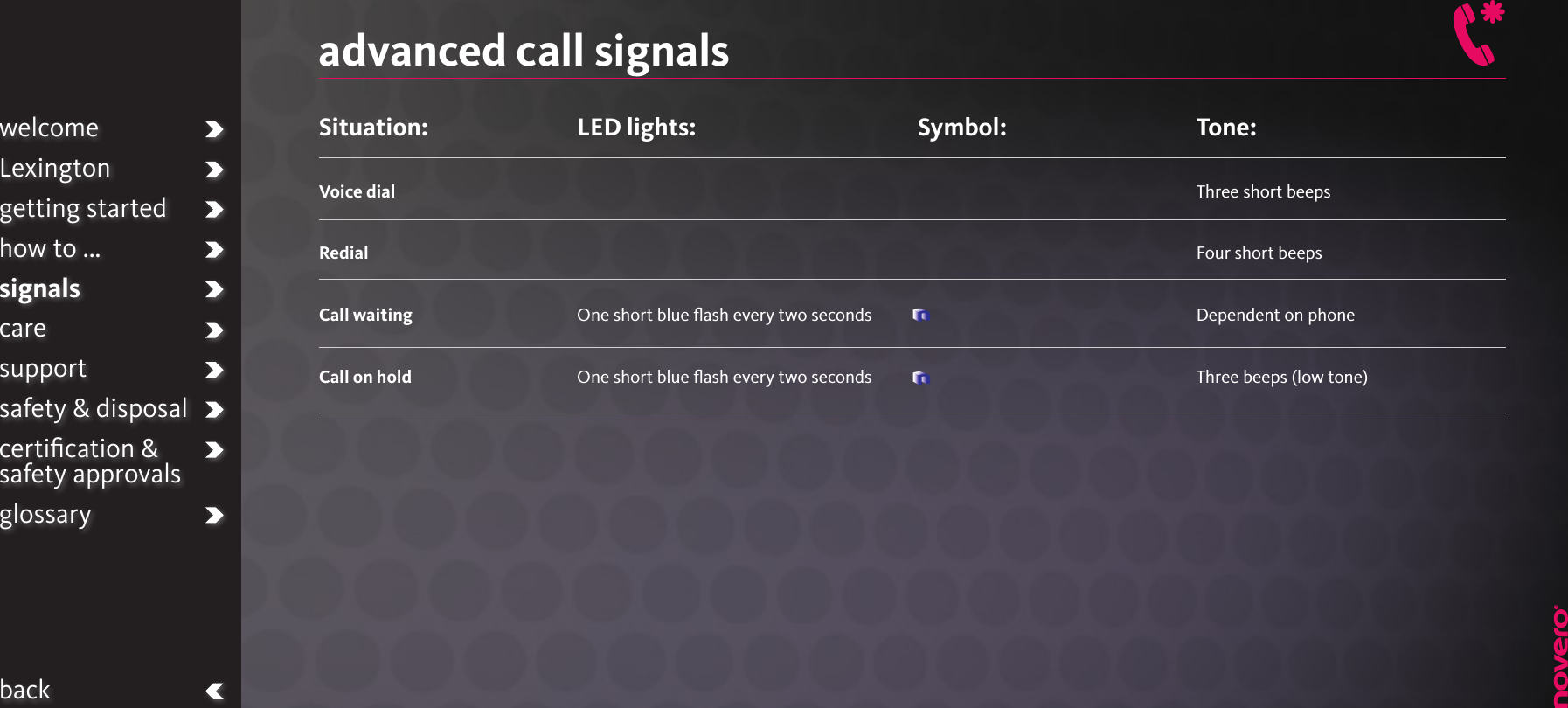 welcome
Lexington
getting started
how to ...
signals
care
support
safety & disposal
certification & safety approvals
glossary

back

advanced call signals

| Situation: | LED lights: | Symbol: | Tone: |
|---|---|---|---|
| Voice dial | | | Three short beeps |
| Redial | | | Four short beeps |
| Call waiting | One short blue flash every two seconds | | Dependent on phone |
| Call on hold | One short blue flash every two seconds | | Three beeps (low tone) |

novero